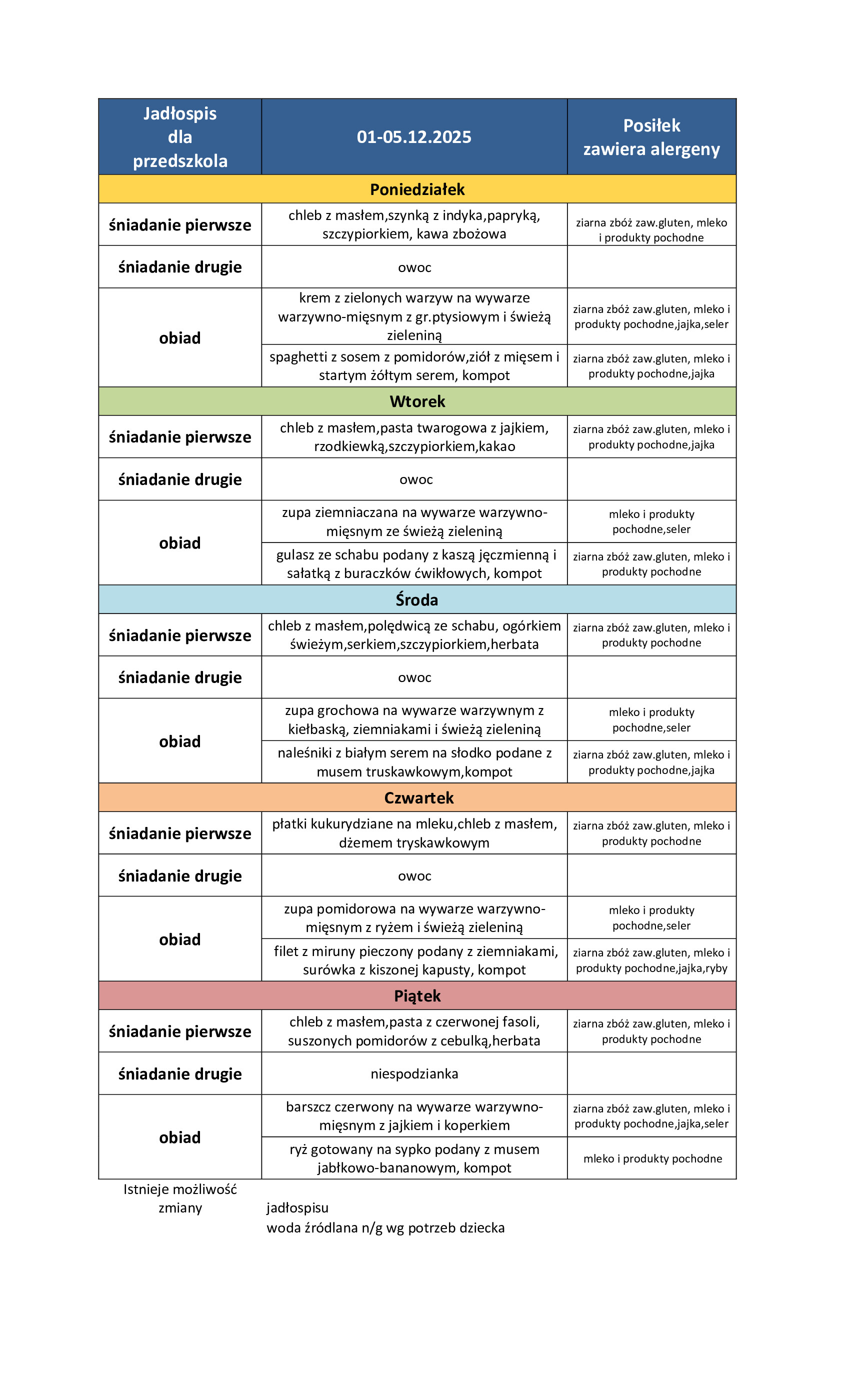 | Jadłospis dla przedszkola | 01-05.12.2025 | Posiłek zawiera alergeny |
|---|---|---|
| Poniedziałek | | |
| śniadanie pierwsze | chleb z masłem,szynką z indyka,papryką, szczypiorkiem, kawa zbożowa | ziarna zbóż zaw.gluten, mleko i produkty pochodne |
| śniadanie drugie | owoc | |
| obiad | krem z zielonych warzyw na wywarze warzywno-mięsnym z gr.ptysiowym i świeżą zieleniną | ziarna zbóż zaw.gluten, mleko i produkty pochodne,jajka,seler |
| | spaghetti z sosem z pomidorów,ziół z mięsem i startym żółtym serem, kompot | ziarna zbóż zaw.gluten, mleko i produkty pochodne,jajka |
| Wtorek | | |
| śniadanie pierwsze | chleb z masłem,pasta twarogowa z jajkiem, rzodkiewką,szczypiorkiem,kakao | ziarna zbóż zaw.gluten, mleko i produkty pochodne,jajka |
| śniadanie drugie | owoc | |
| obiad | zupa ziemniaczana na wywarze warzywno-mięsnym ze świeżą zieleniną | mleko i produkty pochodne,seler |
| | gulasz ze schabu podany z kaszą jęczmienną i sałatką z buraczków ćwikłowych, kompot | ziarna zbóż zaw.gluten, mleko i produkty pochodne |
| Środa | | |
| śniadanie pierwsze | chleb z masłem,polędwicą ze schabu, ogórkiem świeżym,serkiem,szczypiorkiem,herbata | ziarna zbóż zaw.gluten, mleko i produkty pochodne |
| śniadanie drugie | owoc | |
| obiad | zupa grochowa na wywarze warzywnym z kiełbaską, ziemniakami i świeżą zieleniną | mleko i produkty pochodne,seler |
| | naleśniki z białym serem na słodko podane z musem truskawkowym,kompot | ziarna zbóż zaw.gluten, mleko i produkty pochodne,jajka |
| Czwartek | | |
| śniadanie pierwsze | płatki kukurydziane na mleku,chleb z masłem, dżemem tryskawkowym | ziarna zbóż zaw.gluten, mleko i produkty pochodne |
| śniadanie drugie | owoc | |
| obiad | zupa pomidorowa na wywarze warzywno-mięsnym z ryżem i świeżą zieleniną | mleko i produkty pochodne,seler |
| | filet z miruny pieczony podany z ziemniakami, surówka z kiszonej kapusty, kompot | ziarna zbóż zaw.gluten, mleko i produkty pochodne,jajka,ryby |
| Piątek | | |
| śniadanie pierwsze | chleb z masłem,pasta z czerwonej fasoli, suszonych pomidorów z cebulką,herbata | ziarna zbóż zaw.gluten, mleko i produkty pochodne |
| śniadanie drugie | niespodzianka | |
| obiad | barszcz czerwony na wywarze warzywno-mięsnym z jajkiem i koperkiem | ziarna zbóż zaw.gluten, mleko i produkty pochodne,jajka,seler |
| | ryż gotowany na sypko podany z musem jabłkowo-bananowym, kompot | mleko i produkty pochodne |

Istnieje możliwość zmiany jadłospisu
woda źródlana n/g wg potrzeb dziecka